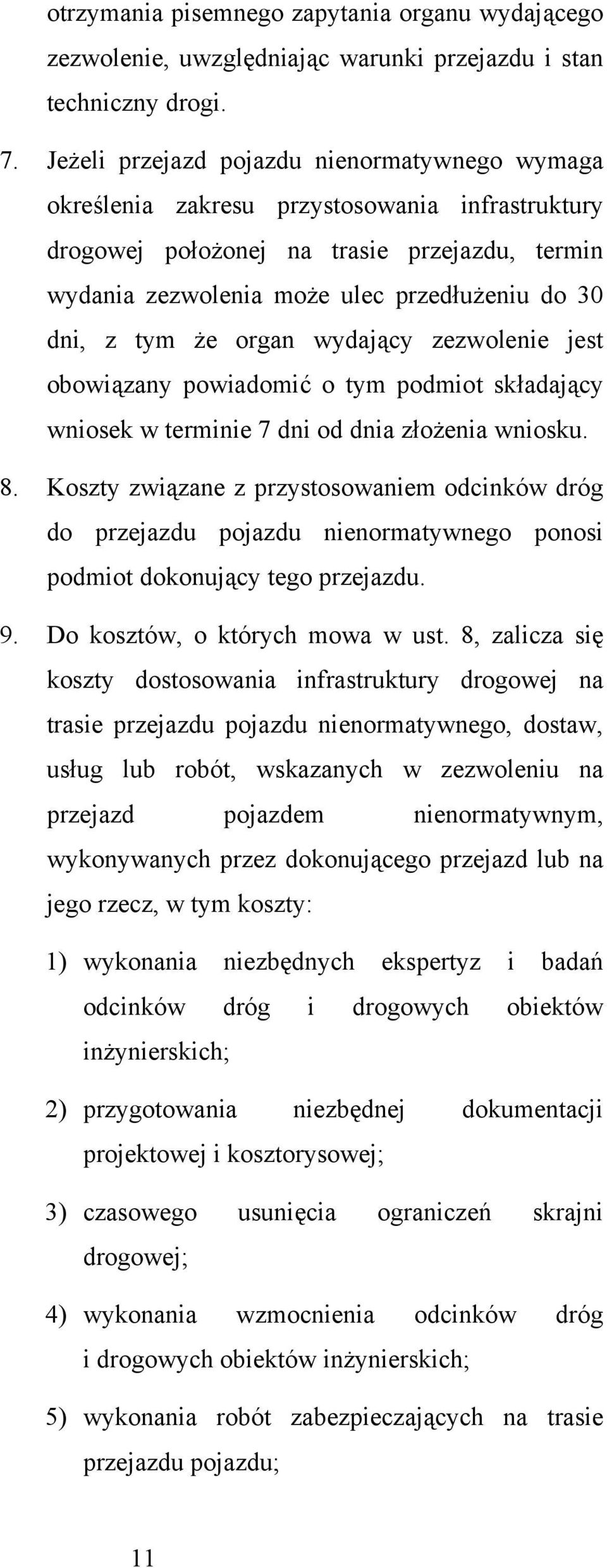 otrzymania pisemnego zapytania organu wydającego zezwolenie, uwzględniając warunki przejazdu i stan techniczny drogi.

7. Jeżeli przejazd pojazdu nienormatywnego wymaga określenia zakresu przystosowania infrastruktury drogowej położonej na trasie przejazdu, termin wydania zezwolenia może ulec przedłużeniu do 30 dni, z tym że organ wydający zezwolenie jest obowiązany powiadomić o tym podmiot składający wniosek w terminie 7 dni od dnia złożenia wniosku.

8. Koszty związane z przystosowaniem odcinków dróg do przejazdu pojazdu nienormatywnego ponosi podmiot dokonujący tego przejazdu.

9. Do kosztów, o których mowa w ust. 8, zalicza się koszty dostosowania infrastruktury drogowej na trasie przejazdu pojazdu nienormatywnego, dostaw, usług lub robót, wskazanych w zezwoleniu na przejazd pojazdem nienormatywnym, wykonywanych przez dokonującego przejazd lub na jego rzecz, w tym koszty:

1) wykonania niezbędnych ekspertyz i badań odcinków dróg i drogowych obiektów inżynierskich;

2) przygotowania niezbędnej dokumentacji projektowej i kosztorysowej;

3) czasowego usunięcia ograniczeń skrajni drogowej;

4) wykonania wzmocnienia odcinków dróg i drogowych obiektów inżynierskich;

5) wykonania robót zabezpieczających na trasie przejazdu pojazdu;

11